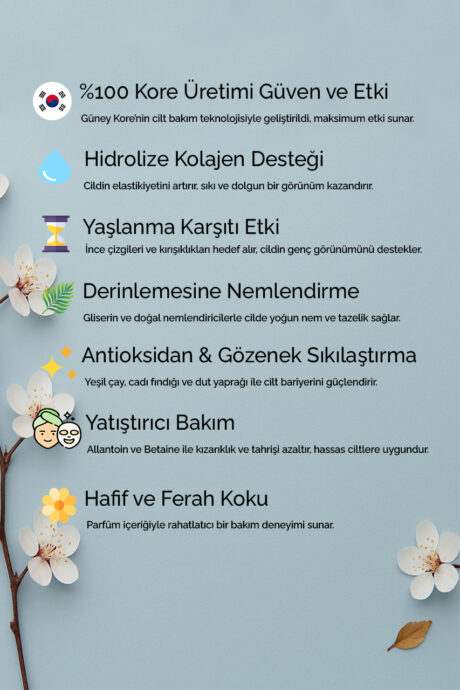 %100 Kore Üretimi Güven ve Etki

Güney Kore'nin cilt bakım teknolojisiyle geliştirildi, maksimum etki sunar.

Hidrolize Kolajen Desteği

Cildin elastikiyetini artırır, sıkı ve dolgun bir görünüm kazandırır.

Yaşlanma Karşıtı Etki

İnce çizgileri ve kırışıklıkları hedef alır, cildin genç görünümünü destekler.

Derinlemesine Nemlendirme

Gliserin ve doğal nemlendiricilerle cilde yoğun nem ve tazelik sağlar.

Antioksidan & Gözenek Sıkılaştırma

Yeşil çay, cadı fındığı ve dut yaprağı ile cilt bariyerini güçlendirir.

Yatıştırıcı Bakım

Allantoin ve Betaine ile kızarıklık ve tahrişi azaltır, hassas ciltlere uygundur.

Hafif ve Ferah Koku

Parfüm içeriğiyle rahatlatıcı bir bakım deneyimi sunar.